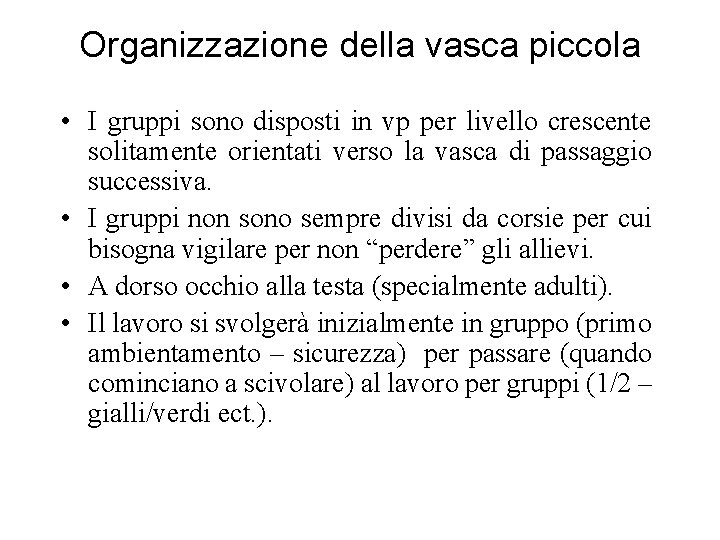 Organizzazione della vasca piccola

• I gruppi sono disposti in vp per livello crescente solitamente orientati verso la vasca di passaggio successiva.
• I gruppi non sono sempre divisi da corsie per cui bisogna vigilare per non “perdere” gli allievi.
• A dorso occhio alla testa (specialmente adulti).
• Il lavoro si svolgerà inizialmente in gruppo (primo ambientamento – sicurezza) per passare (quando cominciano a scivolare) al lavoro per gruppi (1/2 – gialli/verdi ect.).